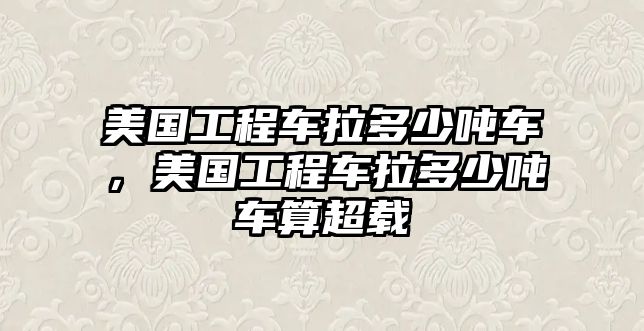 美国工程车拉多少吨车，美国工程车拉多少吨车算超载